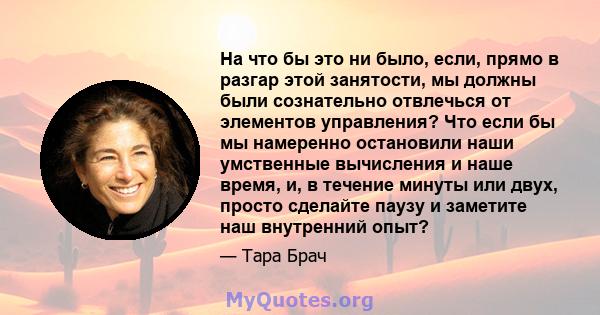 На что бы это ни было, если, прямо в разгар этой занятости, мы должны были сознательно отвлечься от элементов управления? Что если бы мы намеренно остановили наши умственные вычисления и наше время, и, в течение минуты или двух, просто сделайте паузу и заметите наш внутренний опыт?

— Тара Брач

MyQuotes.org